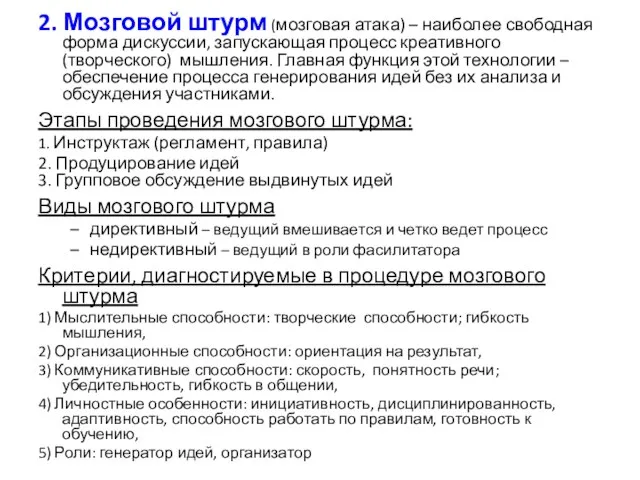 2. Мозговой штурм (мозговая атака) – наиболее свободная форма дискуссии, запускающая процесс креативного (творческого) мышления. Главная функция этой технологии – обеспечение процесса генерирования идей без их анализа и обсуждения участниками.

Этапы проведения мозгового штурма:

1. Инструктаж (регламент, правила)

2. Продуцирование идей

3. Групповое обсуждение выдвинутых идей

Виды мозгового штурма

– директивный – ведущий вмешивается и четко ведет процесс

– недирективный – ведущий в роли фасилитатора

Критерии, диагностируемые в процедуре мозгового штурма

1) Мыслительные способности: творческие способности; гибкость мышления,

2) Организационные способности: ориентация на результат,

3) Коммуникативные способности: скорость, понятность речи; убедительность, гибкость в общении,

4) Личностные особенности: инициативность, дисциплинированность, адаптивность, способность работать по правилам, готовность к обучению,

5) Роли: генератор идей, организатор